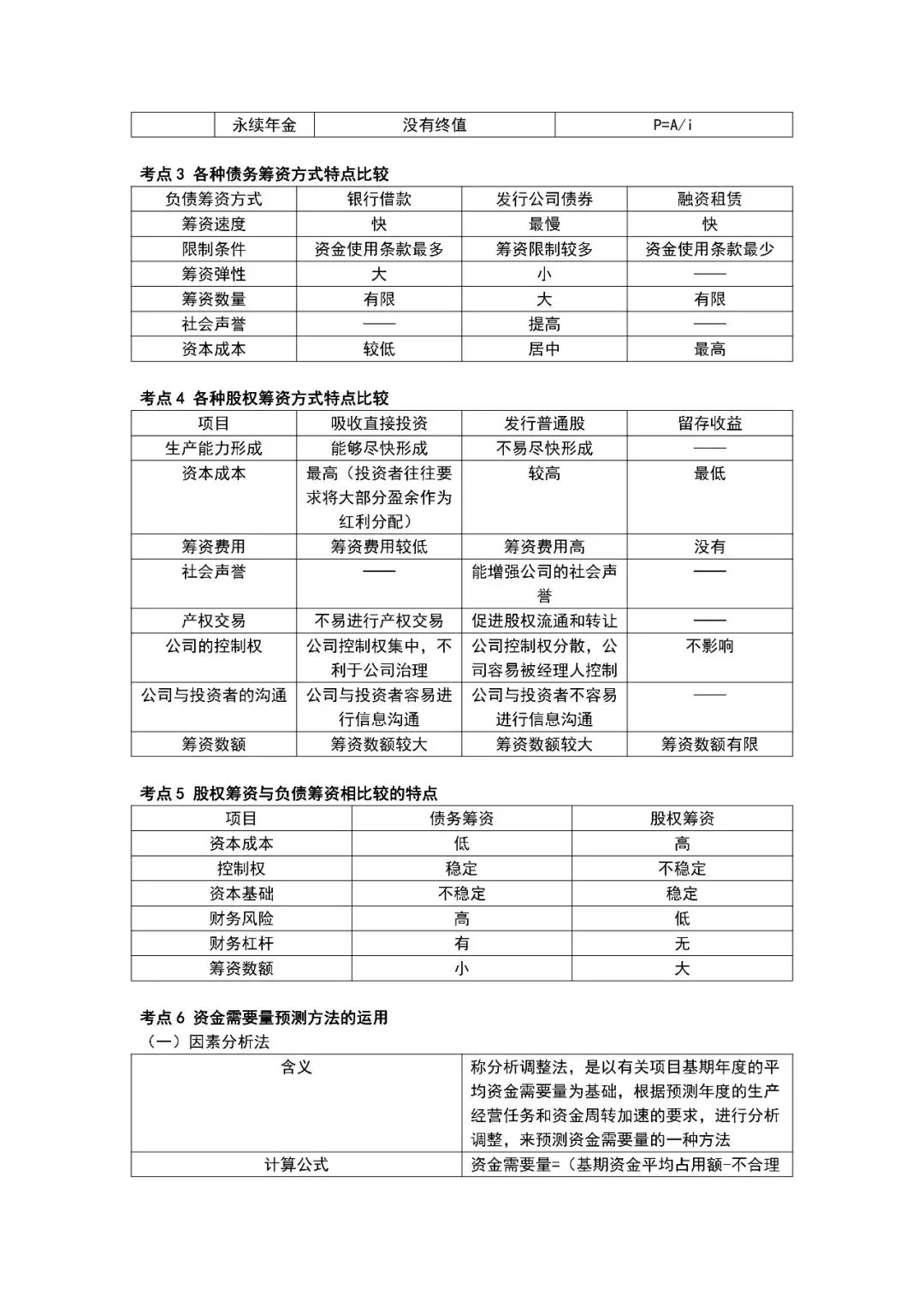 | | 永续年金 | 没有终值 | P=A/i |
|---|---|---|---|

考点 3 各种债务筹资方式特点比较

| 负债筹资方式 | 银行借款 | 发行公司债券 | 融资租赁 |
|---|---|---|---|
| 筹资速度 | 快 | 最慢 | 快 |
| 限制条件 | 资金使用条款最多 | 筹资限制较多 | 资金使用条款最少 |
| 筹资弹性 | 大 | 小 | —— |
| 筹资数量 | 有限 | 大 | 有限 |
| 社会声誉 | —— | 提高 | —— |
| 资本成本 | 较低 | 居中 | 最高 |

考点 4 各种股权筹资方式特点比较

| 项目 | 吸收直接投资 | 发行普通股 | 留存收益 |
|---|---|---|---|
| 生产能力形成 | 能够尽快形成 | 不易尽快形成 | —— |
| 资本成本 | 最高（投资者往往要求将大部分盈余作为红利分配） | 较高 | 最低 |
| 筹资费用 | 筹资费用较低 | 筹资费用高 | 没有 |
| 社会声誉 | —— | 能增强公司的社会声誉 | —— |
| 产权交易 | 不易进行产权交易 | 促进股权流通和转让 | —— |
| 公司的控制权 | 公司控制权集中，不利于公司治理 | 公司控制权分散，公司容易被经理人控制 | 不影响 |
| 公司与投资者的沟通 | 公司与投资者容易进行信息沟通 | 公司与投资者不容易进行信息沟通 | —— |
| 筹资数额 | 筹资数额较大 | 筹资数额较大 | 筹资数额有限 |

考点 5 股权筹资与负债筹资相比较的特点

| 项目 | 债务筹资 | 股权筹资 |
|---|---|---|
| 资本成本 | 低 | 高 |
| 控制权 | 稳定 | 不稳定 |
| 资本基础 | 不稳定 | 稳定 |
| 财务风险 | 高 | 低 |
| 财务杠杆 | 有 | 无 |
| 筹资数额 | 小 | 大 |

考点 6 资金需要量预测方法的运用
（一）因素分析法

| 含义 | 称分析调整法，是以有关项目基期年度的平均资金需要量为基础，根据预测年度的生产经营任务和资金周转加速的要求，进行分析调整，来预测资金需要量的一种方法 |
|---|---|
| 计算公式 | 资金需要量=（基期资金平均占用额-不合理 |